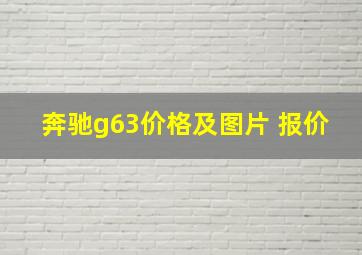 奔驰g63价格及图片 报价